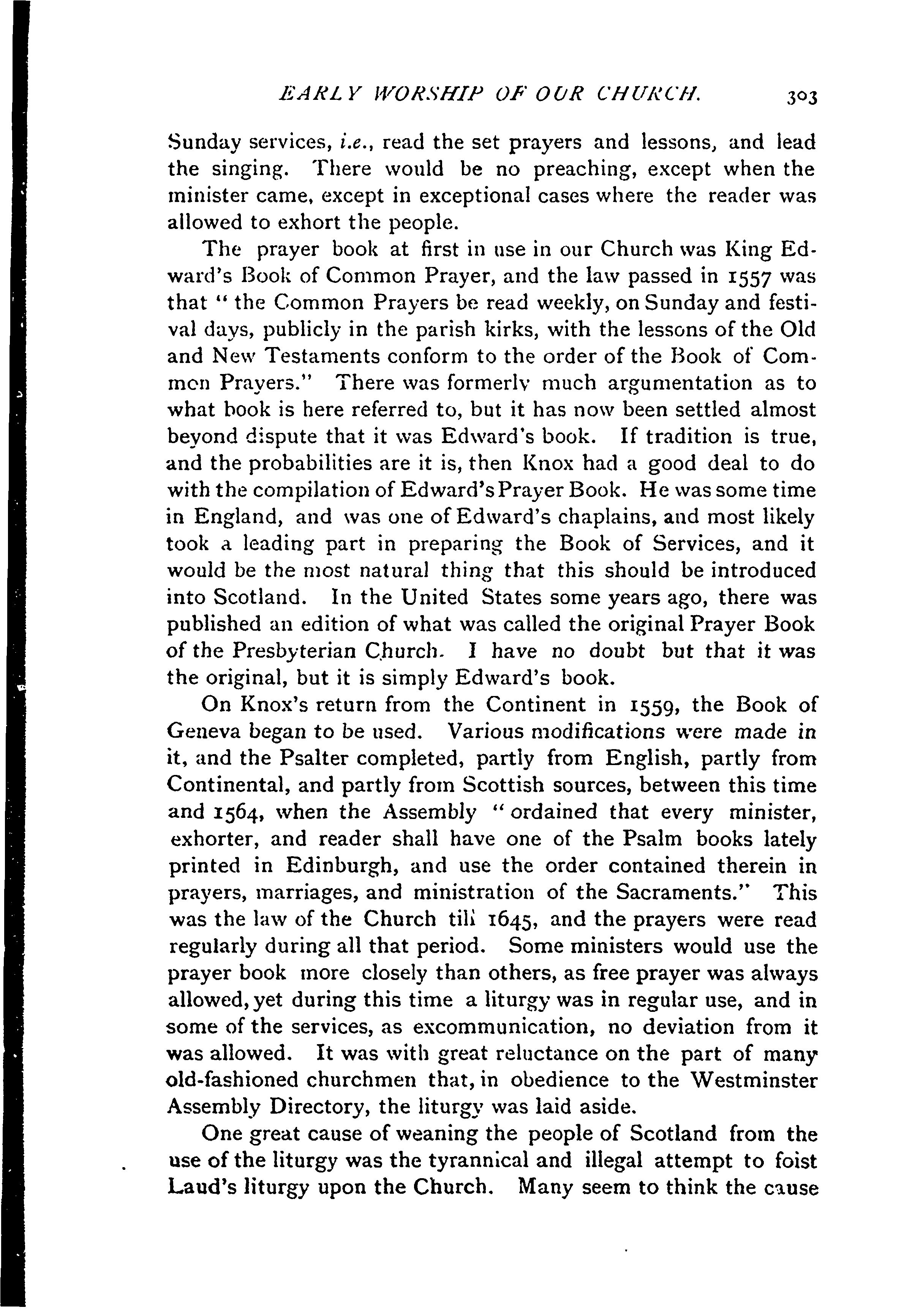 EARLY WORSHIP OF OUR CHURCH. 303

Sunday services, i.e., read the set prayers and lessons, and lead the singing. There would be no preaching, except when the minister came, except in exceptional cases where the reader was allowed to exhort the people.

The prayer book at first in use in our Church was King Edward's Book of Common Prayer, and the law passed in 1557 was that "the Common Prayers be read weekly, on Sunday and festival days, publicly in the parish kirks, with the lessons of the Old and New Testaments conform to the order of the Book of Common Prayers." There was formerly much argumentation as to what book is here referred to, but it has now been settled almost beyond dispute that it was Edward's book. If tradition is true, and the probabilities are it is, then Knox had a good deal to do with the compilation of Edward's Prayer Book. He was some time in England, and was one of Edward's chaplains, and most likely took a leading part in preparing the Book of Services, and it would be the most natural thing that this should be introduced into Scotland. In the United States some years ago, there was published an edition of what was called the original Prayer Book of the Presbyterian Church. I have no doubt but that it was the original, but it is simply Edward's book.

On Knox's return from the Continent in 1559, the Book of Geneva began to be used. Various modifications were made in it, and the Psalter completed, partly from English, partly from Continental, and partly from Scottish sources, between this time and 1564, when the Assembly "ordained that every minister, exhorter, and reader shall have one of the Psalm books lately printed in Edinburgh, and use the order contained therein in prayers, marriages, and ministration of the Sacraments." This was the law of the Church till 1645, and the prayers were read regularly during all that period. Some ministers would use the prayer book more closely than others, as free prayer was always allowed, yet during this time a liturgy was in regular use, and in some of the services, as excommunication, no deviation from it was allowed. It was with great reluctance on the part of many old-fashioned churchmen that, in obedience to the Westminster Assembly Directory, the liturgy was laid aside.

One great cause of weaning the people of Scotland from the use of the liturgy was the tyrannical and illegal attempt to foist Laud's liturgy upon the Church. Many seem to think the cause